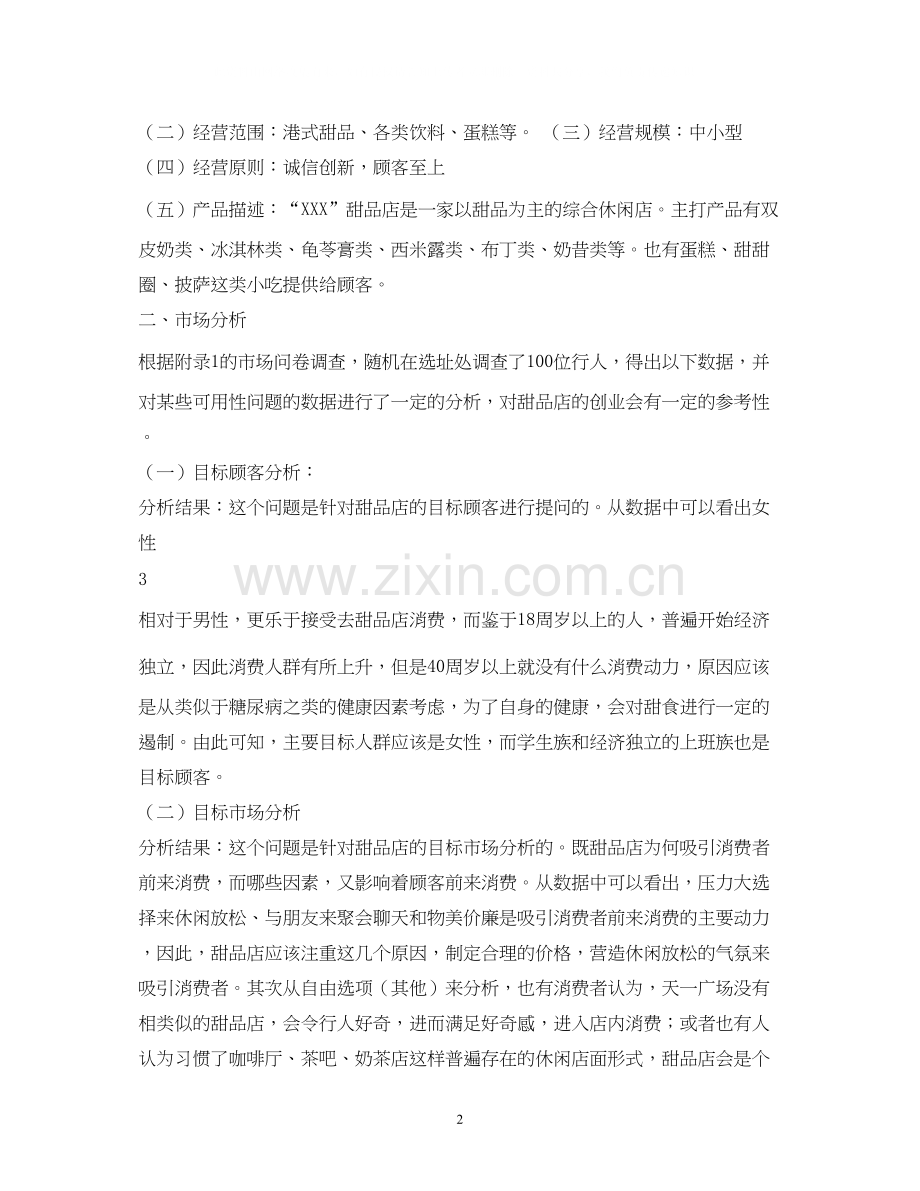 （二）经营范围：港式甜品、各类饮料、蛋糕等。 （三）经营规模：中小型
（四）经营原则：诚信创新，顾客至上

（五）产品描述：“XXX”甜品店是一家以甜品为主的综合休闲店。主打产品有双皮奶类、冰淇林类、龟苓膏类、西米露类、布丁类、奶昔类等。也有蛋糕、甜甜圈、披萨这类小吃提供给顾客。

二、市场分析

根据附录1的市场问卷调查，随机在选址处调查了100位行人，得出以下数据，并对某些可用性问题的数据进行了一定的分析，对甜品店的创业会有一定的参考性。

（一）目标顾客分析：

分析结果：这个问题是针对甜品店的目标顾客进行提问的。从数据中可以看出女性

3

www.zixin.com.cn

相对于男性，更乐于接受去甜品店消费，而鉴于18周岁以上的人，普遍开始经济独立，因此消费人群有所上升，但是40周岁以上就没有什么消费动力，原因应该是从类似于糖尿病之类的健康因素考虑，为了自身的健康，会对甜食进行一定的遏制。由此可知，主要目标人群应该是女性，而学生族和经济独立的上班族也是目标顾客。

（二）目标市场分析

分析结果：这个问题是针对甜品店的目标市场分析的。既甜品店为何吸引消费者前来消费，而哪些因素，又影响着顾客前来消费。从数据中可以看出，压力大选择来休闲放松、与朋友来聚会聊天和物美价廉是吸引消费者前来消费的主要动力，因此，甜品店应该注重这几个原因，制定合理的价格，营造休闲放松的气氛来吸引消费者。其次从自由选项（其他）来分析，也有消费者认为，天一广场没有相类似的甜品店，会令行人好奇，进而满足好奇感，进入店内消费；或者也有人认为习惯了咖啡厅、茶吧、奶茶店这样普遍存在的休闲店面形式，甜品店会是个

2